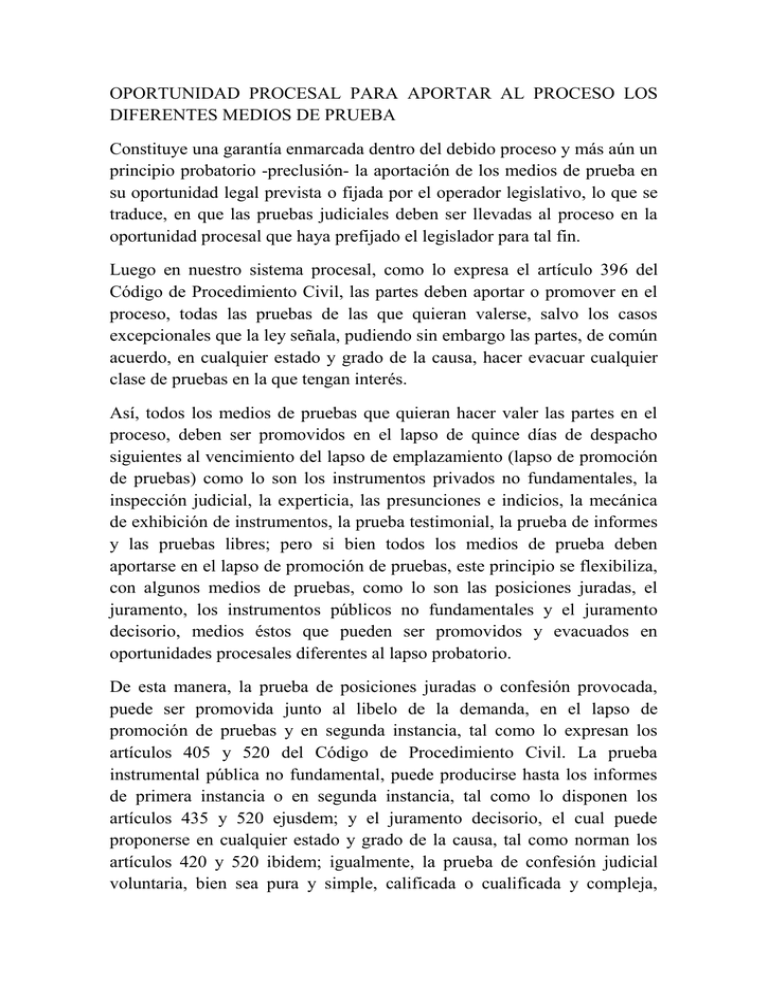 OPORTUNIDAD PROCESAL PARA APORTAR AL PROCESO LOS DIFERENTES MEDIOS DE PRUEBA

Constituye una garantía enmarcada dentro del debido proceso y más aún un principio probatorio -preclusión- la aportación de los medios de prueba en su oportunidad legal prevista o fijada por el operador legislativo, lo que se traduce, en que las pruebas judiciales deben ser llevadas al proceso en la oportunidad procesal que haya prefijado el legislador para tal fin.

Luego en nuestro sistema procesal, como lo expresa el artículo 396 del Código de Procedimiento Civil, las partes deben aportar o promover en el proceso, todas las pruebas de las que quieran valerse, salvo los casos excepcionales que la ley señala, pudiendo sin embargo las partes, de común acuerdo, en cualquier estado y grado de la causa, hacer evacuar cualquier clase de pruebas en la que tengan interés.

Así, todos los medios de pruebas que quieran hacer valer las partes en el proceso, deben ser promovidos en el lapso de quince días de despacho siguientes al vencimiento del lapso de emplazamiento (lapso de promoción de pruebas) como lo son los instrumentos privados no fundamentales, la inspección judicial, la experticia, las presunciones e indicios, la mecánica de exhibición de instrumentos, la prueba testimonial, la prueba de informes y las pruebas libres; pero si bien todos los medios de prueba deben aportarse en el lapso de promoción de pruebas, este principio se flexibiliza, con algunos medios de pruebas, como lo son las posiciones juradas, el juramento, los instrumentos públicos no fundamentales y el juramento decisorio, medios éstos que pueden ser promovidos y evacuados en oportunidades procesales diferentes al lapso probatorio.

De esta manera, la prueba de posiciones juradas o confesión provocada, puede ser promovida junto al libelo de la demanda, en el lapso de promoción de pruebas y en segunda instancia, tal como lo expresan los artículos 405 y 520 del Código de Procedimiento Civil. La prueba instrumental pública no fundamental, puede producirse hasta los informes de primera instancia o en segunda instancia, tal como lo disponen los artículos 435 y 520 ejusdem; y el juramento decisorio, el cual puede proponerse en cualquier estado y grado de la causa, tal como norman los artículos 420 y 520 ibidem; igualmente, la prueba de confesión judicial voluntaria, bien sea pura y simple, calificada o cualificada y compleja,